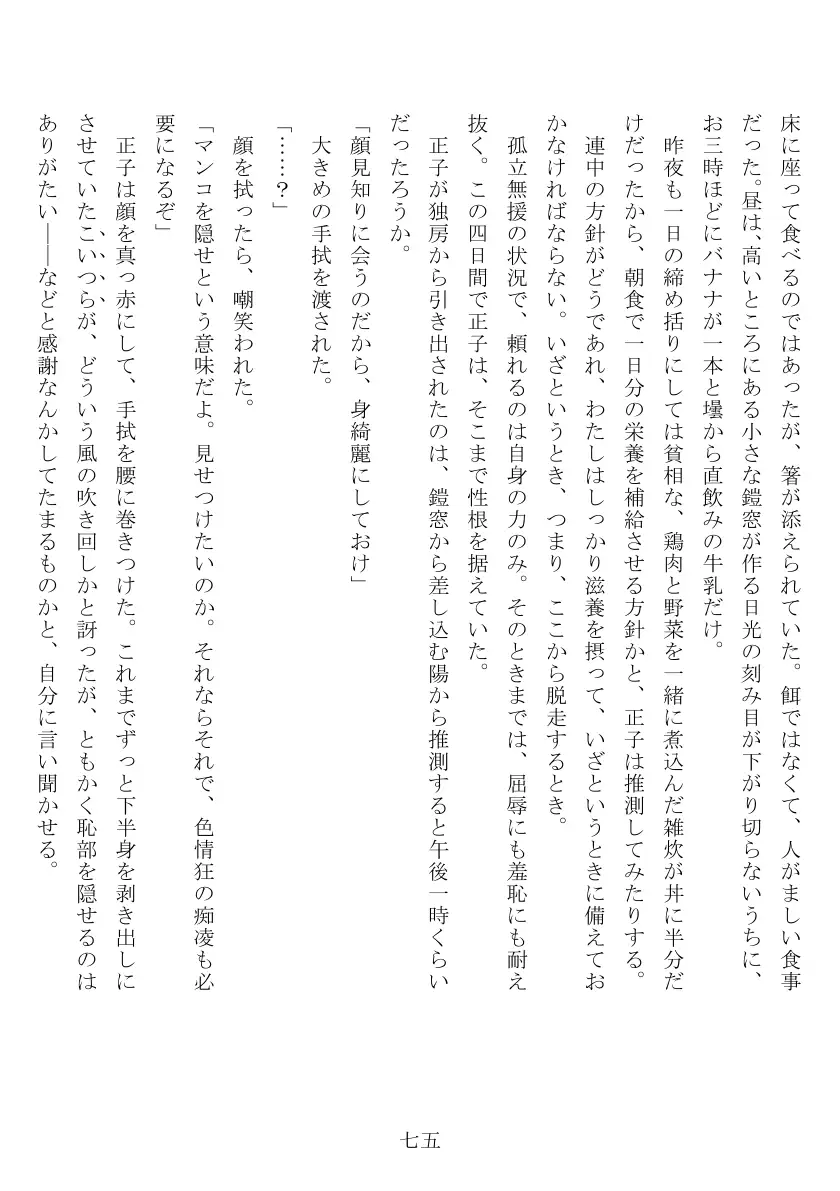 床に座って食べるのではあったが、箸が添えられていた。餌ではなくて、人がましい食事だった。昼は、高いところにある小さな鎧窓が作る日光の刻み目が下がり切らないうちに、お三時ほどにバナナが一本と壜から直飲みの牛乳だけ。

昨夜も一日の締め括りにしては貧相な、鶏肉と野菜を一緒に煮込んだ雑炊が丼に半分だけだったから、朝食で一日分の栄養を補給させる方針かと、正子は推測してみたりする。

連中の方針がどうであれ、わたしはしっかり滋養を摂って、いざというときに備えておかなければならない。いざというとき、つまり、ここから脱走するとき。

孤立無援の状況で、頼れるのは自身の力のみ。そのときまでは、屈辱にも羞恥にも耐え抜く。この四日間で正子は、そこまで性根を据えていた。

正子が独房から引き出されたのは、鎧窓から差し込む陽から推測すると午後一時くらいだったろうか。

「顔見知りに会うのだから、身綺麗にしておけ」

大きめの手拭を渡された。

「……？」

顔を拭ったら、嘲笑われた。

「マンコを隠せという意味だよ。見せつけたいのか。それならそれで、色情狂の痴凌も必要になるぞ」

正子は顔を真っ赤にして、手拭を腰に巻きつけた。これまでずっと下半身を剥き出しにさせていたこいつらが、どういう風の吹き回しかと訝ったが、ともかく恥部を隠せるのはありがたい――などと感謝なんかしてたまるものかと、自分に言い聞かせる。

七五